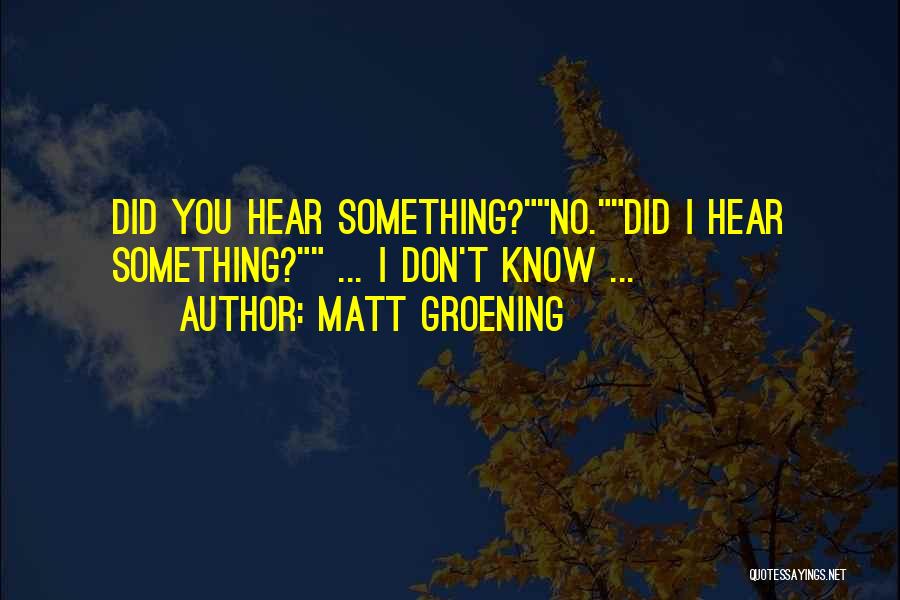 DID YOU HEAR SOMETHING?""NO.""DID I HEAR SOMETHING?"" ... I DON'T KNOW ...

AUTHOR: MATT GROENING

QUOTESSAYINGS.NET